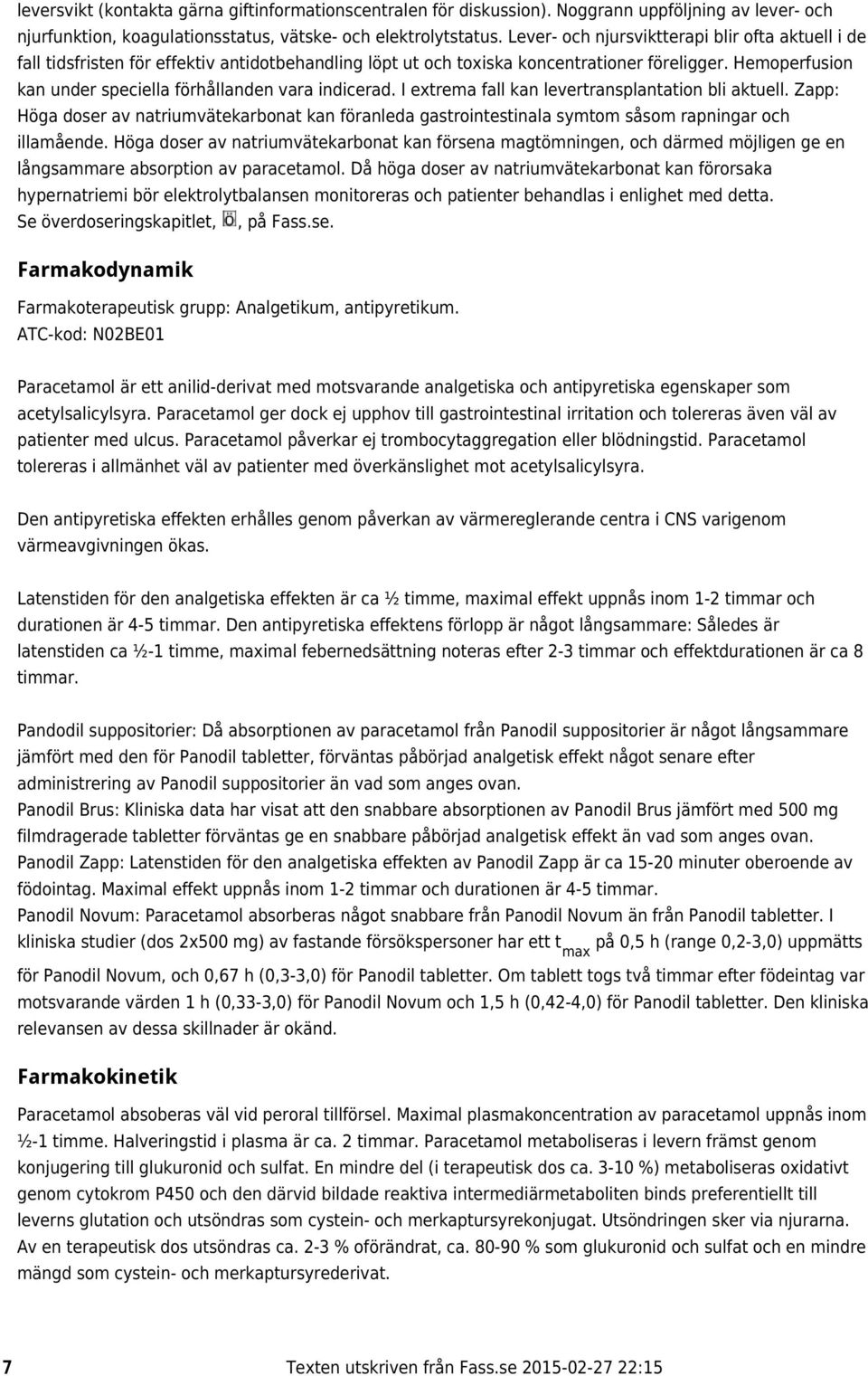 leversvikt (kontakta gärna giftinformationscentralen för diskussion). Noggrann uppföljning av lever- och njurfunktion, koagulationsstatus, vätske- och elektrolytstatus. Lever- och njursviktterapi blir ofta aktuell i de fall tidsfristen för effektiv antidotbehandling löpt ut och toxiska koncentrationer föreligger. Hemoperfusion kan under speciella förhållanden vara indicerad. I extrema fall kan levertransplantation bli aktuell. Zapp: Höga doser av natriumvätekarbonat kan föranleda gastrointestinala symtom såsom rapningar och illamående. Höga doser av natriumvätekarbonat kan försena magtömningen, och därmed möjligen ge en långsammare absorption av paracetamol. Då höga doser av natriumvätekarbonat kan förorsaka hypernatriemi bör elektrolytbalansen monitoreras och patienter behandlas i enlighet med detta. Se överdoseringskapitlet, Ö, på Fass.se.

Farmakodynamik

Farmakoterapeutisk grupp: Analgetikum, antipyretikum.
ATC-kod: N02BE01

Paracetamol är ett anilid-derivat med motsvarande analgetiska och antipyretiska egenskaper som acetylsalicylsyra. Paracetamol ger dock ej upphov till gastrointestinal irritation och tolereras även väl av patienter med ulcus. Paracetamol påverkar ej trombocytaggregation eller blödningstid. Paracetamol tolereras i allmänhet väl av patienter med överkänslighet mot acetylsalicylsyra.

Den antipyretiska effekten erhålles genom påverkan av värmereglerande centra i CNS varigenom värmeavgivningen ökas.

Latenstiden för den analgetiska effekten är ca ½ timme, maximal effekt uppnås inom 1-2 timmar och durationen är 4-5 timmar. Den antipyretiska effektens förlopp är något långsammare: Således är latenstiden ca ½-1 timme, maximal febernedsättning noteras efter 2-3 timmar och effektdurationen är ca 8 timmar.

Pandodil suppositorier: Då absorptionen av paracetamol från Panodil suppositorier är något långsammare jämfört med den för Panodil tabletter, förväntas påbörjad analgetisk effekt något senare efter administrering av Panodil suppositorier än vad som anges ovan.
Panodil Brus: Kliniska data har visat att den snabbare absorptionen av Panodil Brus jämfört med 500 mg filmdragerade tabletter förväntas ge en snabbare påbörjad analgetisk effekt än vad som anges ovan.
Panodil Zapp: Latenstiden för den analgetiska effekten av Panodil Zapp är ca 15-20 minuter oberoende av födointag. Maximal effekt uppnås inom 1-2 timmar och durationen är 4-5 timmar.
Panodil Novum: Paracetamol absorberas något snabbare från Panodil Novum än från Panodil tabletter. I kliniska studier (dos 2x500 mg) av fastande försökspersoner har ett $t_{max}$ på 0,5 h (range 0,2-3,0) uppmätts för Panodil Novum, och 0,67 h (0,3-3,0) för Panodil tabletter. Om tablett togs två timmar efter födeintag var motsvarande värden 1 h (0,33-3,0) för Panodil Novum och 1,5 h (0,42-4,0) för Panodil tabletter. Den kliniska relevansen av dessa skillnader är okänd.

Farmakokinetik

Paracetamol absoberas väl vid peroral tillförsel. Maximal plasmakoncentration av paracetamol uppnås inom ½-1 timme. Halveringstid i plasma är ca. 2 timmar. Paracetamol metaboliseras i levern främst genom konjugering till glukuronid och sulfat. En mindre del (i terapeutisk dos ca. 3-10 %) metaboliseras oxidativt genom cytokrom P450 och den därvid bildade reaktiva intermediärmetaboliten binds preferentiellt till leverns glutation och utsöndras som cystein- och merkaptursyrekonjugat. Utsöndringen sker via njurarna. Av en terapeutisk dos utsöndras ca. 2-3 % oförändrat, ca. 80-90 % som glukuronid och sulfat och en mindre mängd som cystein- och merkaptursyrederivat.

7 Texten utskriven från Fass.se 2015-02-27 22:15